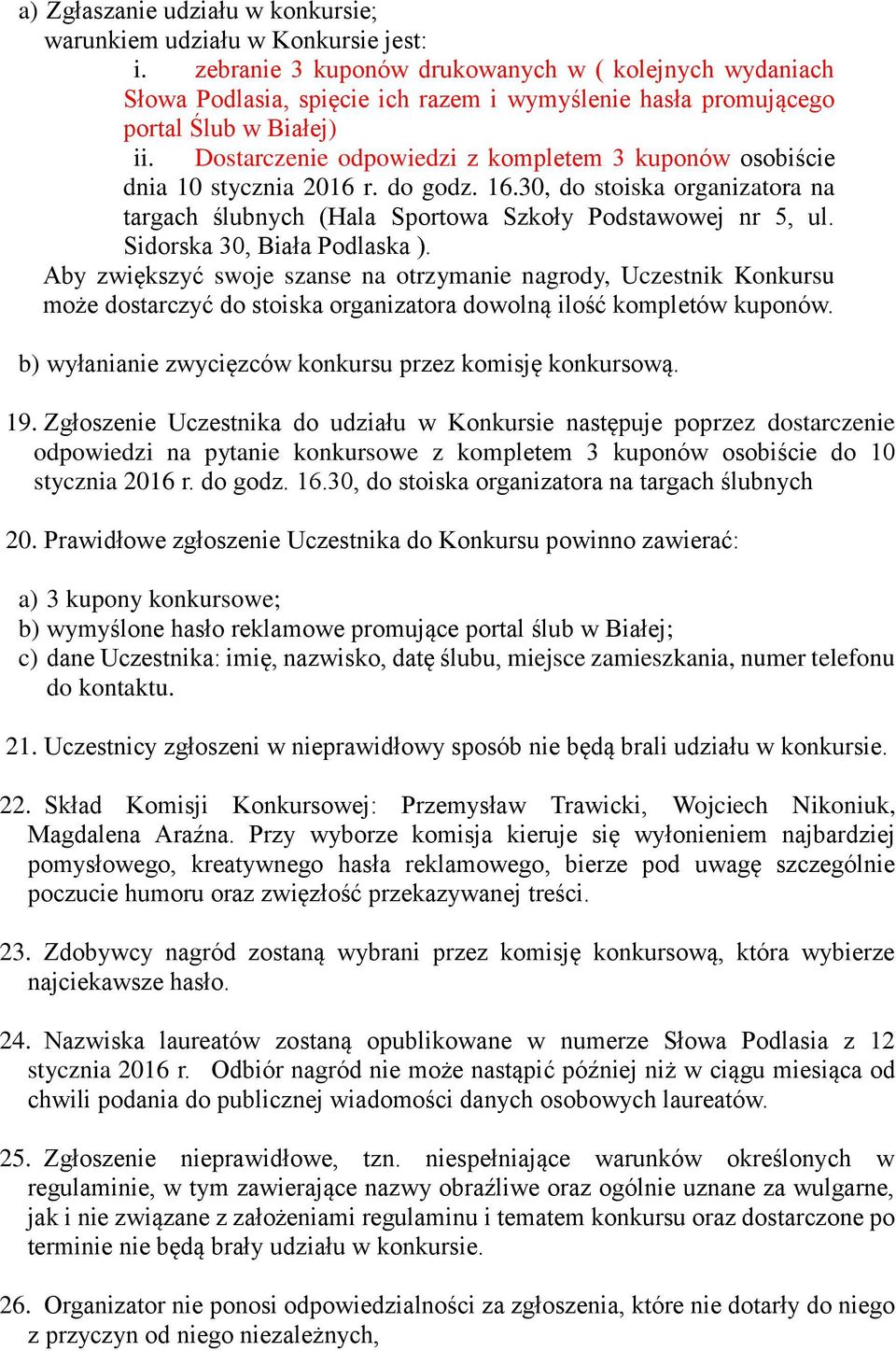 a) Zgłaszanie udziału w konkursie;
warunkiem udziału w Konkursie jest:
i. zebranie 3 kuponów drukowanych w ( kolejnych wydaniach Słowa Podlasia, spięcie ich razem i wymyślenie hasła promującego portal Ślub w Białej)
ii. Dostarczenie odpowiedzi z kompletem 3 kuponów osobiście dnia 10 stycznia 2016 r. do godz. 16.30, do stoiska organizatora na targach ślubnych (Hala Sportowa Szkoły Podstawowej nr 5, ul. Sidorska 30, Biała Podlaska ).
Aby zwiększyć swoje szanse na otrzymanie nagrody, Uczestnik Konkursu może dostarczyć do stoiska organizatora dowolną ilość kompletów kuponów.

b) wyłanianie zwycięzców konkursu przez komisję konkursową.

19. Zgłoszenie Uczestnika do udziału w Konkursie następuje poprzez dostarczenie odpowiedzi na pytanie konkursowe z kompletem 3 kuponów osobiście do 10 stycznia 2016 r. do godz. 16.30, do stoiska organizatora na targach ślubnych

20. Prawidłowe zgłoszenie Uczestnika do Konkursu powinno zawierać:

a) 3 kupony konkursowe;
b) wymyślone hasło reklamowe promujące portal ślub w Białej;
c) dane Uczestnika: imię, nazwisko, datę ślubu, miejsce zamieszkania, numer telefonu do kontaktu.

21. Uczestnicy zgłoszeni w nieprawidłowy sposób nie będą brali udziału w konkursie.

22. Skład Komisji Konkursowej: Przemysław Trawicki, Wojciech Nikoniuk, Magdalena Araźna. Przy wyborze komisja kieruje się wyłonieniem najbardziej pomysłowego, kreatywnego hasła reklamowego, bierze pod uwagę szczególnie poczucie humoru oraz zwięzłość przekazywanej treści.

23. Zdobywcy nagród zostaną wybrani przez komisję konkursową, która wybierze najciekawsze hasło.

24. Nazwiska laureatów zostaną opublikowane w numerze Słowa Podlasia z 12 stycznia 2016 r. Odbiór nagród nie może nastąpić później niż w ciągu miesiąca od chwili podania do publicznej wiadomości danych osobowych laureatów.

25. Zgłoszenie nieprawidłowe, tzn. niespełniające warunków określonych w regulaminie, w tym zawierające nazwy obraźliwe oraz ogólnie uznane za wulgarne, jak i nie związane z założeniami regulaminu i tematem konkursu oraz dostarczone po terminie nie będą brały udziału w konkursie.

26. Organizator nie ponosi odpowiedzialności za zgłoszenia, które nie dotarły do niego z przyczyn od niego niezależnych,